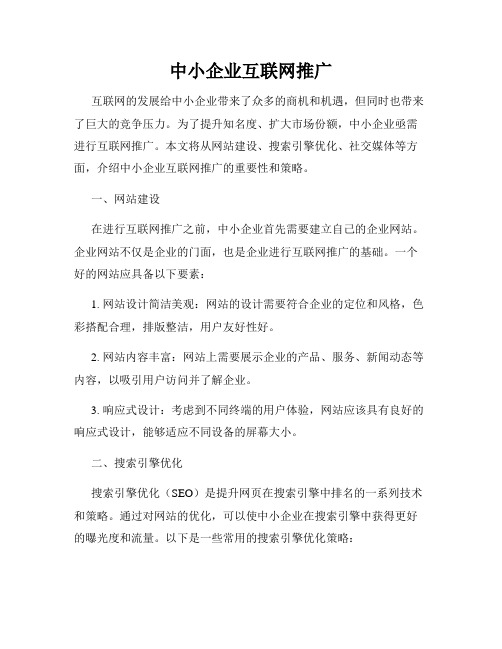 中小企业互联网推广

互联网的发展给中小企业带来了众多的商机和机遇，但同时也带来了巨大的竞争压力。为了提升知名度、扩大市场份额，中小企业亟需进行互联网推广。本文将从网站建设、搜索引擎优化、社交媒体等方面，介绍中小企业互联网推广的重要性和策略。

一、网站建设

在进行互联网推广之前，中小企业首先需要建立自己的企业网站。企业网站不仅是企业的门面，也是企业进行互联网推广的基础。一个好的网站应具备以下要素：

1. 网站设计简洁美观：网站的设计需要符合企业的定位和风格，色彩搭配合理，排版整洁，用户友好性好。

2. 网站内容丰富：网站上需要展示企业的产品、服务、新闻动态等内容，以吸引用户访问并了解企业。

3. 响应式设计：考虑到不同终端的用户体验，网站应该具有良好的响应式设计，能够适应不同设备的屏幕大小。

二、搜索引擎优化

搜索引擎优化（SEO）是提升网页在搜索引擎中排名的一系列技术和策略。通过对网站的优化，可以使中小企业在搜索引擎中获得更好的曝光度和流量。以下是一些常用的搜索引擎优化策略：